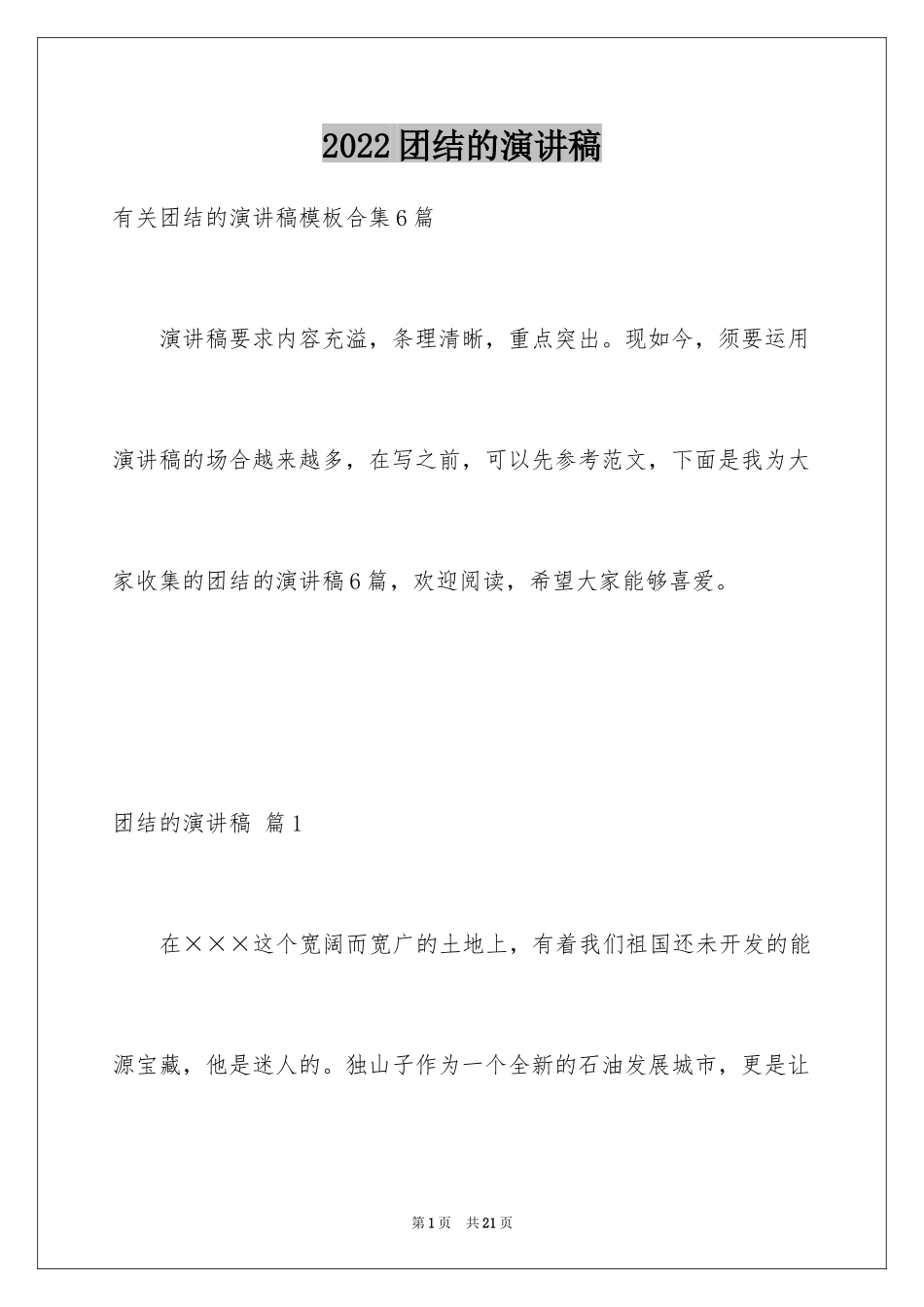 2022团结的演讲稿

有关团结的演讲稿模板合集6篇

演讲稿要求内容充溢，条理清晰，重点突出。现如今，须要运用演讲稿的场合越来越多，在写之前，可以先参考范文，下面是我为大家收集的团结的演讲稿6篇，欢迎阅读，希望大家能够喜爱。

团结的演讲稿 篇1

在×××这个宽阔而宽广的土地上，有着我们祖国还未开发的能源宝藏，他是迷人的。独山子作为一个全新的石油发展城市，更是让

第1页 共21页